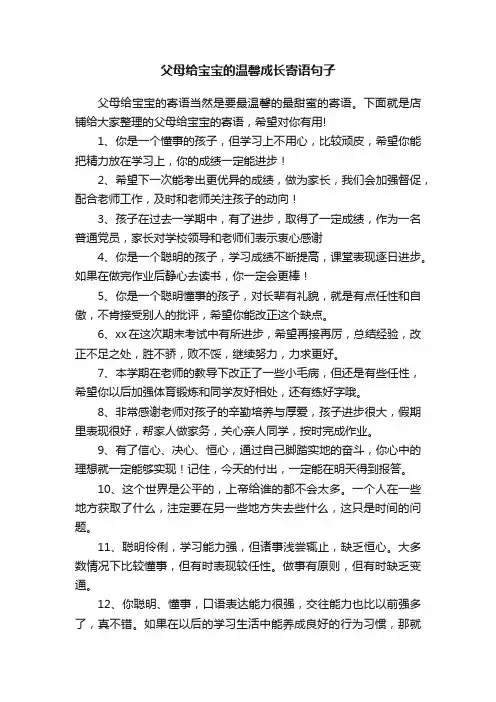 父母给宝宝的温馨成长寄语句子

父母给宝宝的寄语当然是要最温馨的最甜蜜的寄语。下面就是店铺给大家整理的父母给宝宝的寄语，希望对你有用!

1、你是一个懂事的孩子，但学习上不用心，比较顽皮，希望你能把精力放在学习上，你的成绩一定能进步！

2、希望下一次能考出更优异的成绩，做为家长，我们会加强督促，配合老师工作，及时和老师关注孩子的动向！

3、孩子在过去一学期中，有了进步，取得了一定成绩，作为一名普通党员，家长对学校领导和老师们表示衷心感谢

4、你是一个聪明的孩子，学习成绩不断提高，课堂表现逐日进步。如果在做完作业后静心去读书，你一定会更棒！

5、你是一个聪明懂事的孩子，对长辈有礼貌，就是有点任性和自傲，不肯接受别人的批评，希望你能改正这个缺点。

6、xx在这次期末考试中有所进步，希望再接再厉，总结经验，改正不足之处，胜不骄，败不馁，继续努力，力求更好。

7、本学期在老师的教导下改正了一些小毛病，但还是有些任性，希望你以后加强体育锻炼和同学友好相处，还有练好字哦。

8、非常感谢老师对孩子的辛勤培养与厚爱，孩子进步很大，假期里表现很好，帮家人做家务，关心亲人同学，按时完成作业。

9、有了信心、决心、恒心，通过自己脚踏实地的奋斗，你心中的理想就一定能够实现！记住，今天的付出，一定能在明天得到报答。

10、这个世界是公平的，上帝给谁的都不会太多。一个人在一些地方获取了什么，注定要在另一些地方失去些什么，这只是时间的问题。

11、聪明伶俐，学习能力强，但诸事浅尝辄止，缺乏恒心。大多数情况下比较懂事，但有时表现较任性。做事有原则，但有时缺乏变通。

12、你聪明、懂事，口语表达能力很强，交往能力也比以前强多了，真不错。如果在以后的学习生活中能养成良好的行为习惯，那就